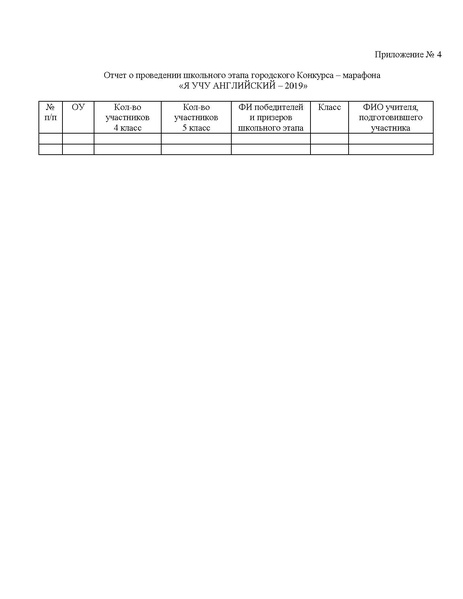 Приложение № 4

Отчет о проведении школьного этапа городского Конкурса – марафона
«Я УЧУ АНГЛИЙСКИЙ – 2019»

| № п/п | ОУ | Кол-во участников 4 класс | Кол-во участников 5 класс | ФИ победителей и призеров школьного этапа | Класс | ФИО учителя, подготовившего участника |
|---|---|---|---|---|---|---|
| | | | | | | |
| | | | | | | |